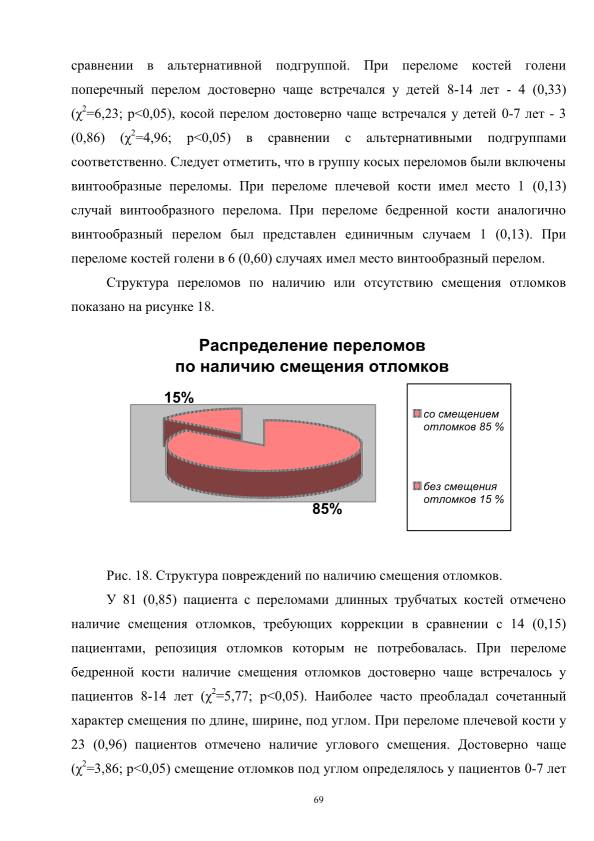 сравнении в альтернативной подгруппой. При переломе костей голени поперечный перелом достоверно чаще встречался у детей 8-14 лет - 4 (0,33) ($\chi^2$=6,23; p<0,05), косой перелом достоверно чаще встречался у детей 0-7 лет - 3 (0,86) ($\chi^2$=4,96; p<0,05) в сравнении с альтернативными подгруппами соответственно. Следует отметить, что в группу косых переломов были включены винтообразные переломы. При переломе плечевой кости имел место 1 (0,13) случай винтообразного перелома. При переломе бедренной кости аналогично винтообразный перелом был представлен единичным случаем 1 (0,13). При переломе костей голени в 6 (0,60) случаях имел место винтообразный перелом.

Структура переломов по наличию или отсутствию смещения отломков показано на рисунке 18.

Распределение переломов по наличию смещения отломков

15%

85%

со смещением отломков 85 %

без смещения отломков 15 %

Рис. 18. Структура повреждений по наличию смещения отломков.

У 81 (0,85) пациента с переломами длинных трубчатых костей отмечено наличие смещения отломков, требующих коррекции в сравнении с 14 (0,15) пациентами, репозиция отломков которым не потребовалась. При переломе бедренной кости наличие смещения отломков достоверно чаще встречалось у пациентов 8-14 лет ($\chi^2$=5,77; p<0,05). Наиболее часто преобладал сочетанный характер смещения по длине, ширине, под углом. При переломе плечевой кости у 23 (0,96) пациентов отмечено наличие углового смещения. Достоверно чаще ($\chi^2$=3,86; p<0,05) смещение отломков под углом определялось у пациентов 0-7 лет

69